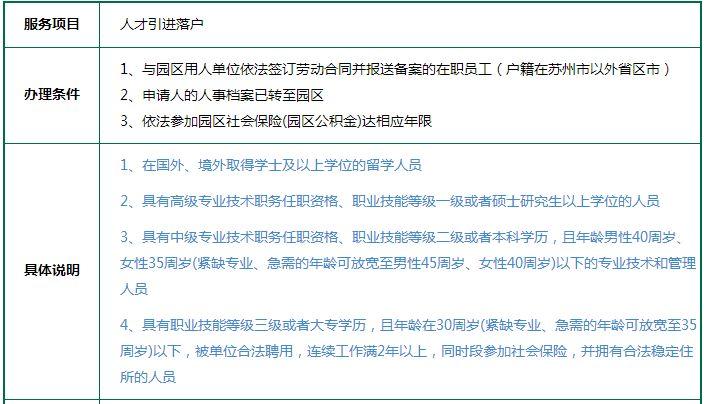 | 服务项目 | 人才引进落户 |
|---|---|
| 办理条件 | 1、与园区用人单位依法签订劳动合同并报送备案的在职员工（户籍在苏州市以外省区市）<br>2、申请人的人事档案已转至园区<br>3、依法参加园区社会保险(园区公积金)达相应年限 |
| 具体说明 | 1、在国外、境外取得学士及以上学位的留学人员<br>2、具有高级专业技术职务任职资格、职业技能等级一级或者硕士研究生以上学位的人员<br>3、具有中级专业技术职务任职资格、职业技能等级二级或者本科学历，且年龄男性40周岁、女性35周岁(紧缺专业、急需的年龄可放宽至男性45周岁、女性40周岁)以下的专业技术和管理人员<br>4、具有职业技能等级三级或者大专学历，且年龄在30周岁(紧缺专业、急需的年龄可放宽至35周岁)以下，被单位合法聘用，连续工作满2年以上，同时段参加社会保险，并拥有合法稳定住所的人员 |